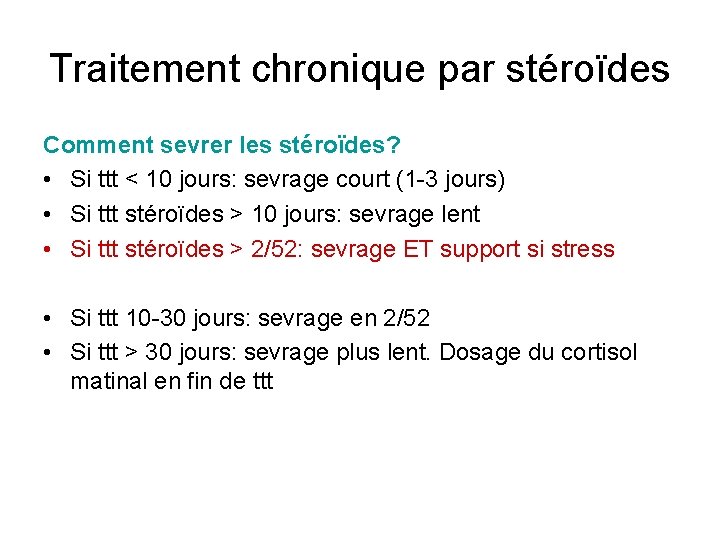 Traitement chronique par stéroïdes

Comment sevrer les stéroïdes?

• Si ttt < 10 jours: sevrage court (1-3 jours)
• Si ttt stéroïdes > 10 jours: sevrage lent
• Si ttt stéroïdes > 2/52: sevrage ET support si stress

• Si ttt 10-30 jours: sevrage en 2/52
• Si ttt > 30 jours: sevrage plus lent. Dosage du cortisol matinal en fin de ttt